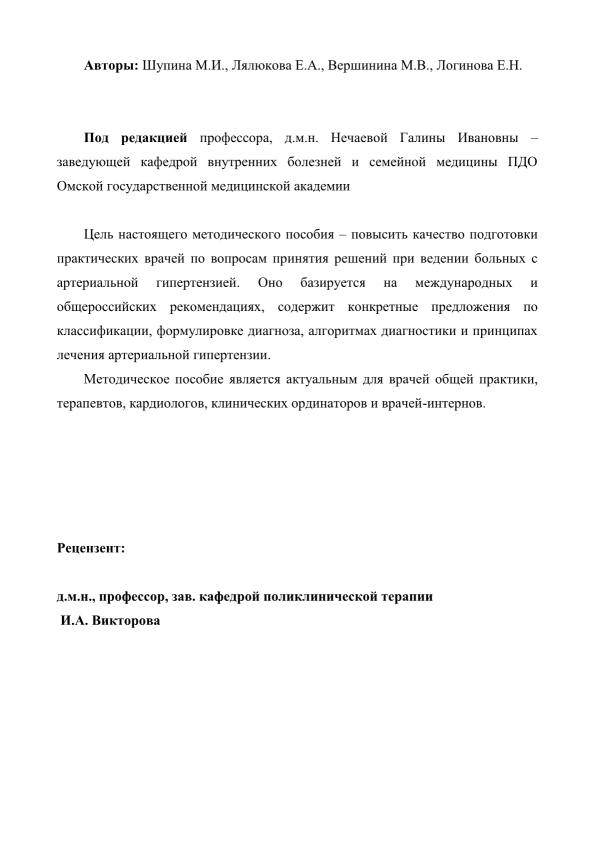 Авторы: Шупина М.И., Лялюкова Е.А., Вершинина М.В., Логинова Е.Н.

Под редакцией профессора, д.м.н. Нечаевой Галины Ивановны – заведующей кафедрой внутренних болезней и семейной медицины ПДО Омской государственной медицинской академии

Цель настоящего методического пособия – повысить качество подготовки практических врачей по вопросам принятия решений при ведении больных с артериальной гипертензией. Оно базируется на международных и общероссийских рекомендациях, содержит конкретные предложения по классификации, формулировке диагноза, алгоритмах диагностики и принципах лечения артериальной гипертензии.

Методическое пособие является актуальным для врачей общей практики, терапевтов, кардиологов, клинических ординаторов и врачей-интернов.

Рецензент:

д.м.н., профессор, зав. кафедрой поликлинической терапии И.А. Викторова